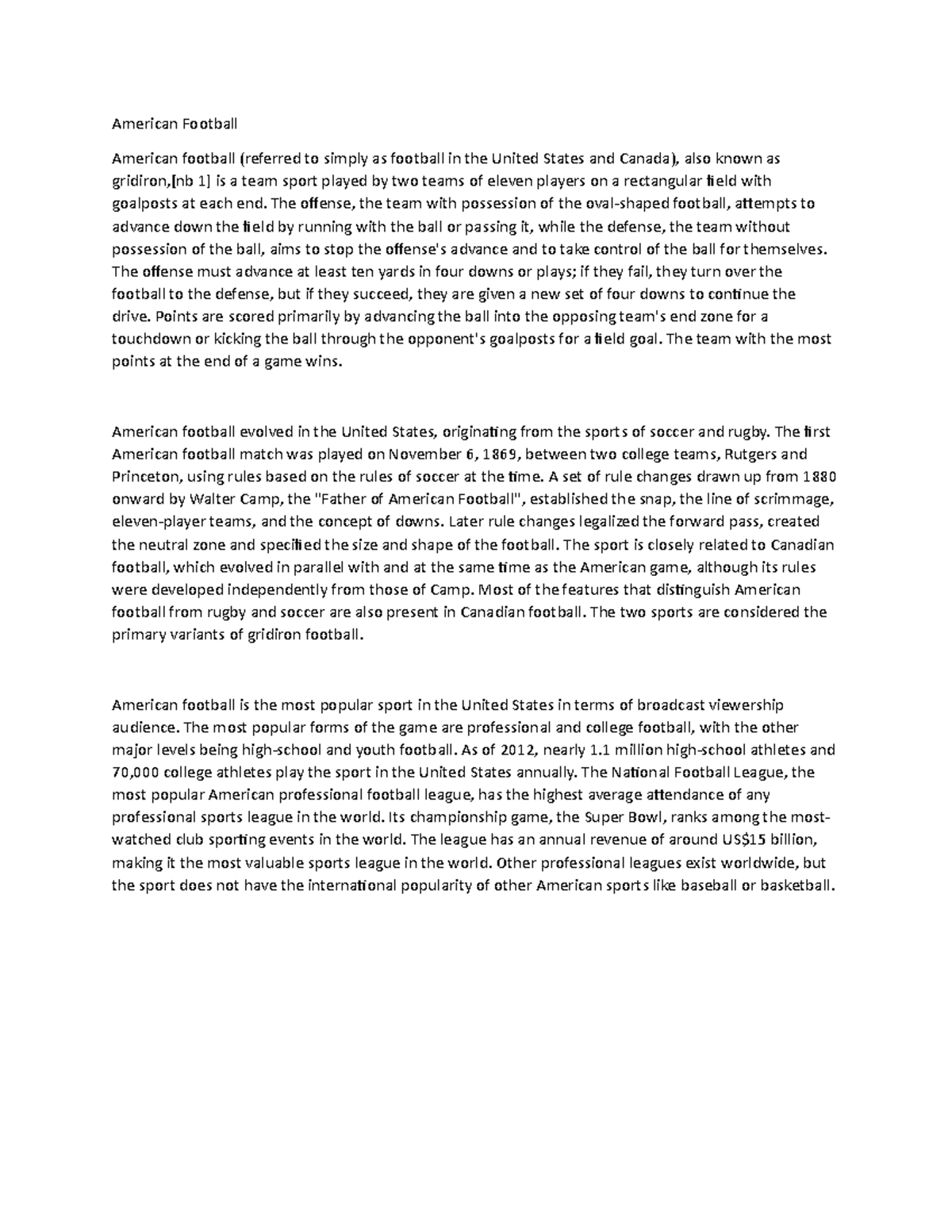 American Football

American football (referred to simply as football in the United States and Canada), also known as gridiron,[nb 1] is a team sport played by two teams of eleven players on a rectangular field with goalposts at each end. The offense, the team with possession of the oval-shaped football, attempts to advance down the field by running with the ball or passing it, while the defense, the team without possession of the ball, aims to stop the offense's advance and to take control of the ball for themselves. The offense must advance at least ten yards in four downs or plays; if they fail, they turn over the football to the defense, but if they succeed, they are given a new set of four downs to continue the drive. Points are scored primarily by advancing the ball into the opposing team's end zone for a touchdown or kicking the ball through the opponent's goalposts for a field goal. The team with the most points at the end of a game wins.

American football evolved in the United States, originating from the sports of soccer and rugby. The first American football match was played on November 6, 1869, between two college teams, Rutgers and Princeton, using rules based on the rules of soccer at the time. A set of rule changes drawn up from 1880 onward by Walter Camp, the "Father of American Football", established the snap, the line of scrimmage, eleven-player teams, and the concept of downs. Later rule changes legalized the forward pass, created the neutral zone and specified the size and shape of the football. The sport is closely related to Canadian football, which evolved in parallel with and at the same time as the American game, although its rules were developed independently from those of Camp. Most of the features that distinguish American football from rugby and soccer are also present in Canadian football. The two sports are considered the primary variants of gridiron football.

American football is the most popular sport in the United States in terms of broadcast viewership audience. The most popular forms of the game are professional and college football, with the other major levels being high-school and youth football. As of 2012, nearly 1.1 million high-school athletes and 70,000 college athletes play the sport in the United States annually. The National Football League, the most popular American professional football league, has the highest average attendance of any professional sports league in the world. Its championship game, the Super Bowl, ranks among the most-watched club sporting events in the world. The league has an annual revenue of around US$15 billion, making it the most valuable sports league in the world. Other professional leagues exist worldwide, but the sport does not have the international popularity of other American sports like baseball or basketball.